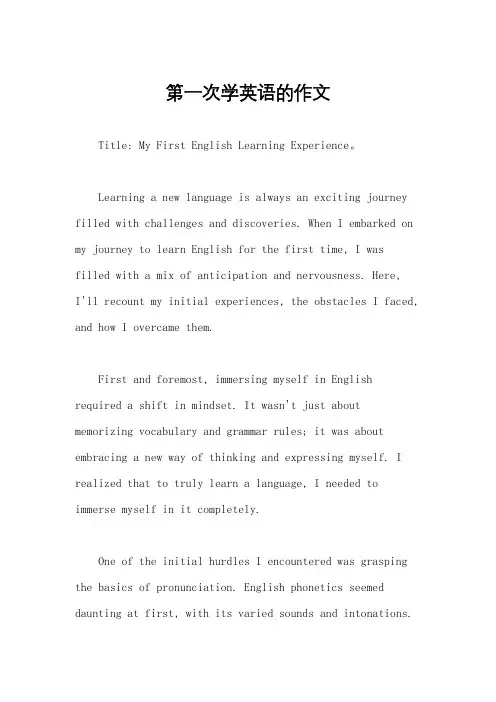 第一次学英语的作文

Title: My First English Learning Experience。

Learning a new language is always an exciting journey filled with challenges and discoveries. When I embarked on my journey to learn English for the first time, I was filled with a mix of anticipation and nervousness. Here, I'll recount my initial experiences, the obstacles I faced, and how I overcame them.

First and foremost, immersing myself in English required a shift in mindset. It wasn't just about memorizing vocabulary and grammar rules; it was about embracing a new way of thinking and expressing myself. I realized that to truly learn a language, I needed to immerse myself in it completely.

One of the initial hurdles I encountered was grasping the basics of pronunciation. English phonetics seemed daunting at first, with its varied sounds and intonations.